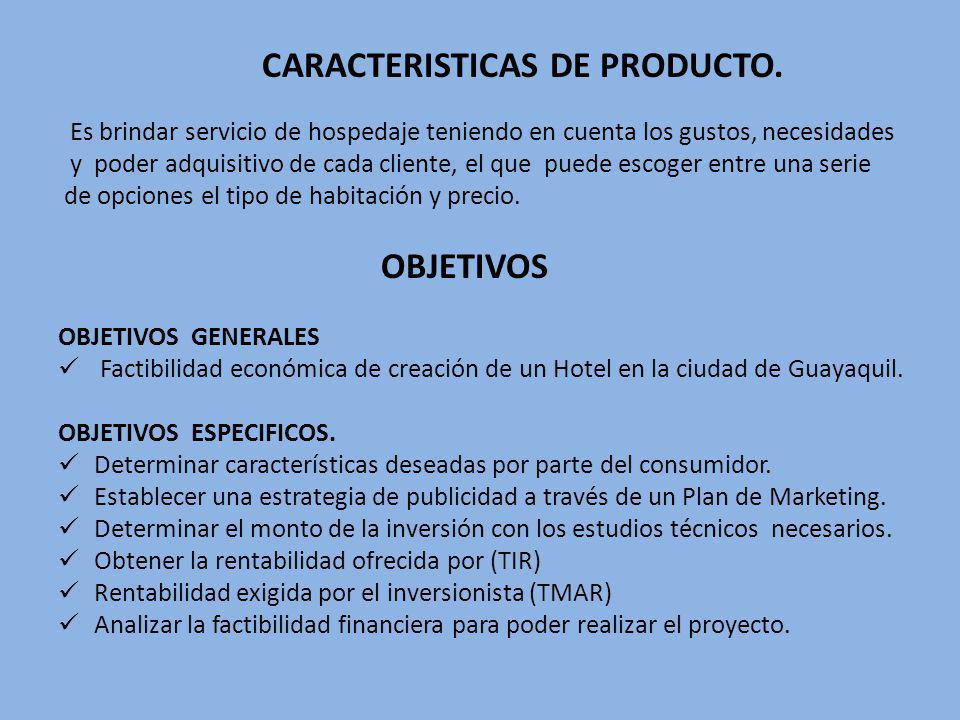 CARACTERISTICAS DE PRODUCTO.

Es brindar servicio de hospedaje teniendo en cuenta los gustos, necesidades y poder adquisitivo de cada cliente, el que puede escoger entre una serie de opciones el tipo de habitación y precio.

OBJETIVOS

OBJETIVOS GENERALES
✓ Factibilidad económica de creación de un Hotel en la ciudad de Guayaquil.

OBJETIVOS ESPECIFICOS.
✓ Determinar características deseadas por parte del consumidor.
✓ Establecer una estrategia de publicidad a través de un Plan de Marketing.
✓ Determinar el monto de la inversión con los estudios técnicos necesarios.
✓ Obtener la rentabilidad ofrecida por (TIR)
✓ Rentabilidad exigida por el inversionista (TMAR)
✓ Analizar la factibilidad financiera para poder realizar el proyecto.